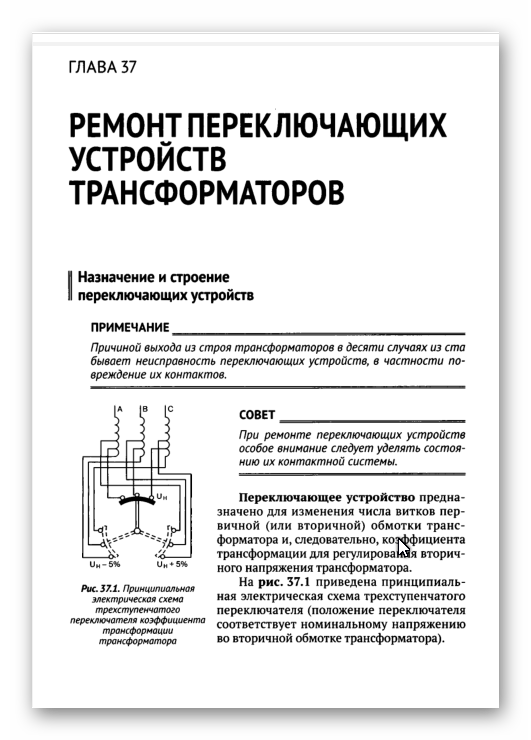 ГЛАВА 37

РЕМОНТ ПЕРЕКЛЮЧАЮЩИХ УСТРОЙСТВ ТРАНСФОРМАТОРОВ

Назначение и строение переключающих устройств

ПРИМЕЧАНИЕ

Причиной выхода из строя трансформаторов в десяти случаях из ста бывает неисправность переключающих устройств, в частности повреждение их контактов.

A B C

$U_H$

$U_H - 5\%$ $U_H + 5\%$

Рис. 37.1. Принципиальная электрическая схема трехступенчатого переключателя коэффициента трансформации трансформатора

СОВЕТ

При ремонте переключающих устройств особое внимание следует уделять состоянию их контактной системы.

Переключающее устройство предназначено для изменения числа витков первичной (или вторичной) обмотки трансформатора и, следовательно, коэффициента трансформации для регулирования вторичного напряжения трансформатора.

На рис. 37.1 приведена принципиальная электрическая схема трехступенчатого переключателя (положение переключателя соответствует номинальному напряжению во вторичной обмотке трансформатора).